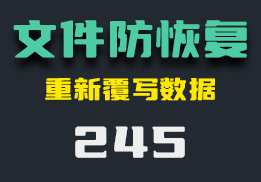 文件防恢复

重新覆写数据

245